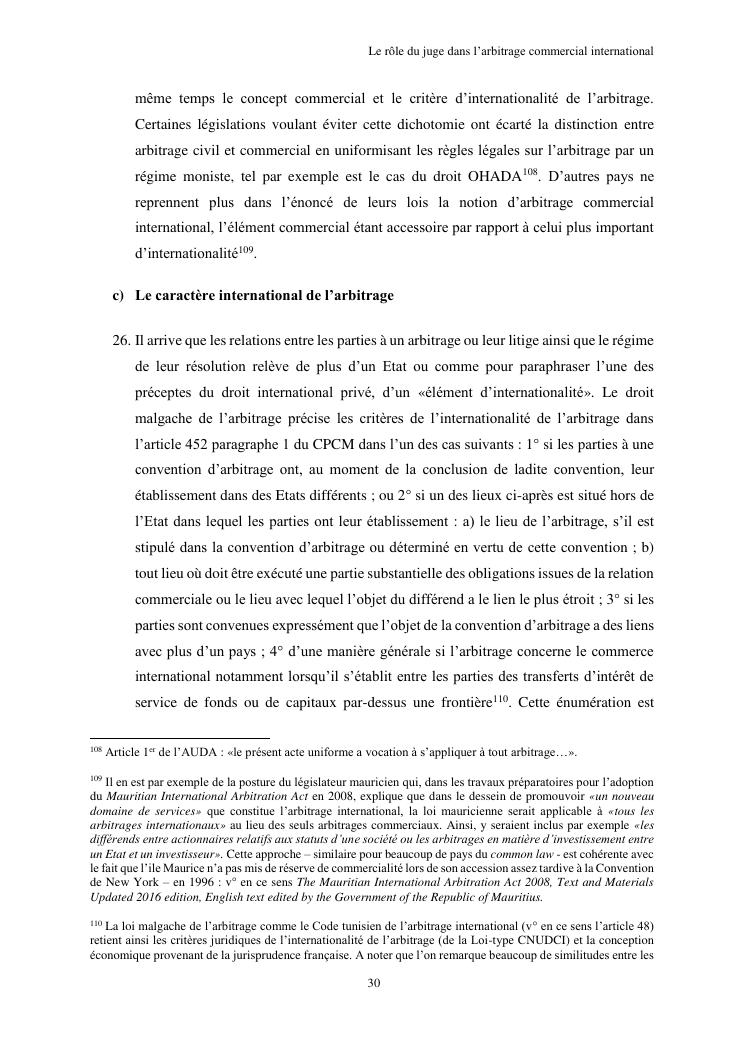 Le rôle du juge dans l'arbitrage commercial international

même temps le concept commercial et le critère d'internationalité de l'arbitrage. Certaines législations voulant éviter cette dichotomie ont écarté la distinction entre arbitrage civil et commercial en uniformisant les règles légales sur l'arbitrage par un régime moniste, tel par exemple est le cas du droit OHADA$^{108}$. D'autres pays ne reprennent plus dans l'énoncé de leurs lois la notion d'arbitrage commercial international, l'élément commercial étant accessoire par rapport à celui plus important d'internationalité$^{109}$.

c) Le caractère international de l'arbitrage

26. Il arrive que les relations entre les parties à un arbitrage ou leur litige ainsi que le régime de leur résolution relève de plus d'un Etat ou comme pour paraphraser l'une des préceptes du droit international privé, d'un «élément d'internationalité». Le droit malgache de l'arbitrage précise les critères de l'internationalité de l'arbitrage dans l'article 452 paragraphe 1 du CPCM dans l'un des cas suivants : 1° si les parties à une convention d'arbitrage ont, au moment de la conclusion de ladite convention, leur établissement dans des Etats différents ; ou 2° si un des lieux ci-après est situé hors de l'Etat dans lequel les parties ont leur établissement : a) le lieu de l'arbitrage, s'il est stipulé dans la convention d'arbitrage ou déterminé en vertu de cette convention ; b) tout lieu où doit être exécuté une partie substantielle des obligations issues de la relation commerciale ou le lieu avec lequel l'objet du différend a le lien le plus étroit ; 3° si les parties sont convenues expressément que l'objet de la convention d'arbitrage a des liens avec plus d'un pays ; 4° d'une manière générale si l'arbitrage concerne le commerce international notamment lorsqu'il s'établit entre les parties des transferts d'intérêt de service de fonds ou de capitaux par-dessus une frontière$^{110}$. Cette énumération est

$^{108}$ Article 1$^{er}$ de l'AUDA : «le présent acte uniforme a vocation à s'appliquer à tout arbitrage…».

$^{109}$ Il en est par exemple de la posture du législateur mauricien qui, dans les travaux préparatoires pour l'adoption du Mauritian International Arbitration Act en 2008, explique que dans le dessein de promouvoir «un nouveau domaine de services» que constitue l'arbitrage international, la loi mauricienne serait applicable à «tous les arbitrages internationaux» au lieu des seuls arbitrages commerciaux. Ainsi, y seraient inclus par exemple «les différends entre actionnaires relatifs aux statuts d'une société ou les arbitrages en matière d'investissement entre un Etat et un investisseur». Cette approche – similaire pour beaucoup de pays du common law - est cohérente avec le fait que l'île Maurice n'a pas mis de réserve de commercialité lors de son accession assez tardive à la Convention de New York – en 1996 : v° en ce sens The Mauritian International Arbitration Act 2008, Text and Materials Updated 2016 edition, English text edited by the Government of the Republic of Mauritius.

$^{110}$ La loi malgache de l'arbitrage comme le Code tunisien de l'arbitrage international (v° en ce sens l'article 48) retient ainsi les critères juridiques de l'internationalité de l'arbitrage (de la Loi-type CNUDCI) et la conception économique provenant de la jurisprudence française. A noter que l'on remarque beaucoup de similitudes entre les

30